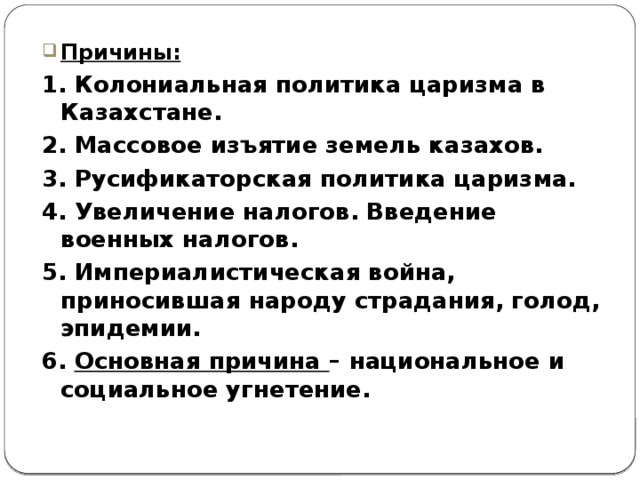 Причины:

1. Колониальная политика царизма в Казахстане.

2. Массовое изъятие земель казахов.

3. Русификаторская политика царизма.

4. Увеличение налогов. Введение военных налогов.

5. Империалистическая война, приносившая народу страдания, голод, эпидемии.

6. Основная причина – национальное и социальное угнетение.